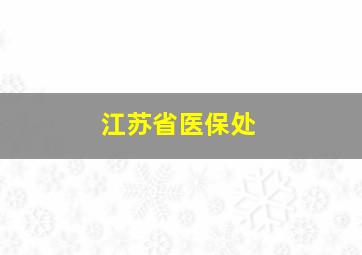 江苏省医保处